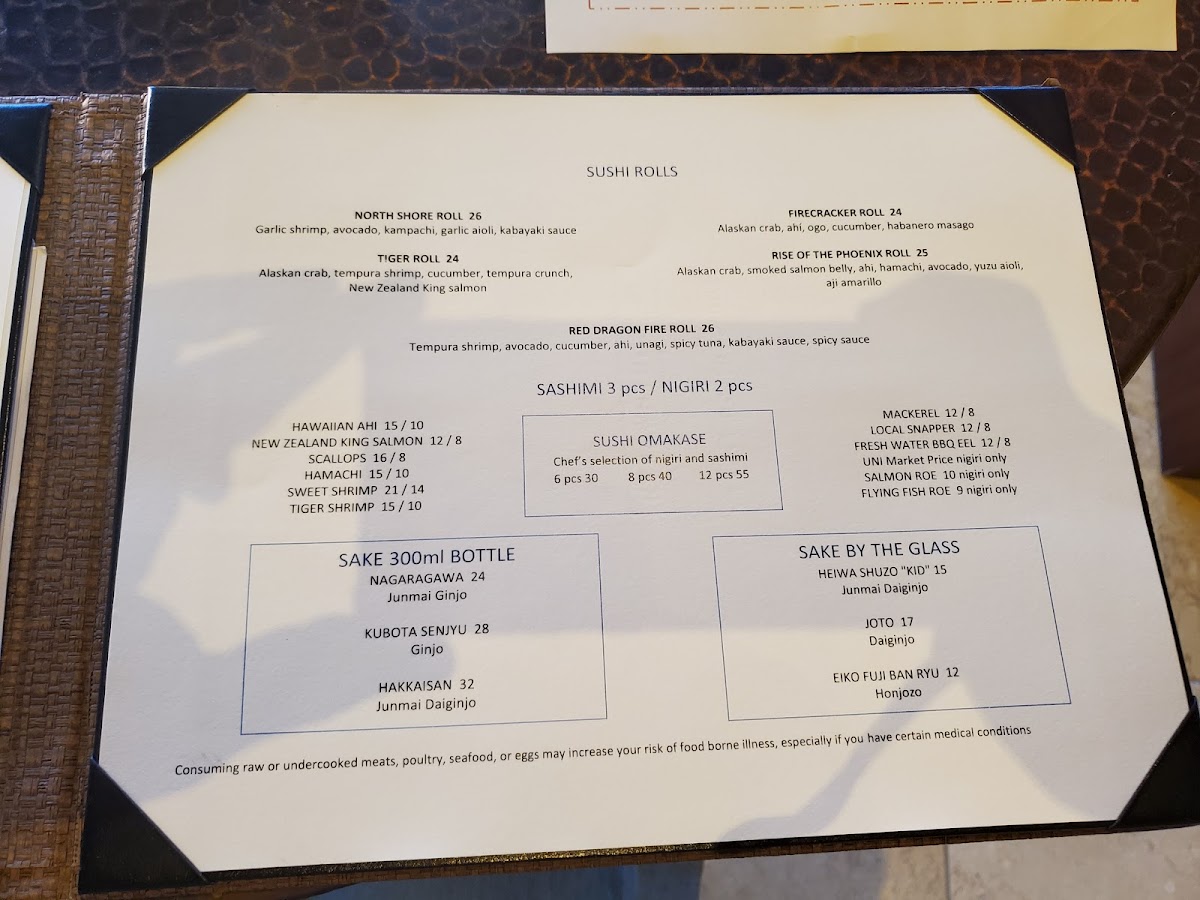 SUSHI ROLLS

NORTH SHORE ROLL 26
Garlic shrimp, avocado, kampachi, garlic aioli, kabayaki sauce

TIGER ROLL 24
Alaskan crab, tempura shrimp, cucumber, tempura crunch, New Zealand King salmon

FIRECRACKER ROLL 24
Alaskan crab, ahi, ogo, cucumber, habanero masago

RISE OF THE PHOENIX ROLL 25
Alaskan crab, smoked salmon belly, ahi, hamachi, avocado, yuzu aioli, aji amarillo

RED DRAGON FIRE ROLL 26
Tempura shrimp, avocado, cucumber, ahi, unagi, spicy tuna, kabayaki sauce, spicy sauce

SASHIMI 3 pcs / NIGIRI 2 pcs

HAWAIIAN AHI 15 / 10
NEW ZEALAND KING SALMON 12 / 8
SCALLOPS 16 / 8
HAMACHI 15 / 10
SWEET SHRIMP 21 / 14
TIGER SHRIMP 15 / 10

SUSHI OMAKASE
Chef's selection of nigiri and sashimi
6 pcs 30 8 pcs 40 12 pcs 55

MACKEREL 12 / 8
LOCAL SNAPPER 12 / 8
FRESH WATER BBQ EEL 12 / 8
UNI Market Price nigiri only
SALMON ROE 10 nigiri only
FLYING FISH ROE 9 nigiri only

SAKE 300ml BOTTLE
NAGARAGAWA 24
Junmai Ginjo

KUBOTA SENJYU 28
Ginjo

HAKKAISAN 32
Junmai Daiginjo

SAKE BY THE GLASS
HEIWA SHUZO "KID" 15
Junmai Daiginjo

JOTO 17
Daiginjo

EIKO FUJI BAN RYU 12
Honjozo

Consuming raw or undercooked meats, poultry, seafood, or eggs may increase your risk of food borne illness, especially if you have certain medical conditions